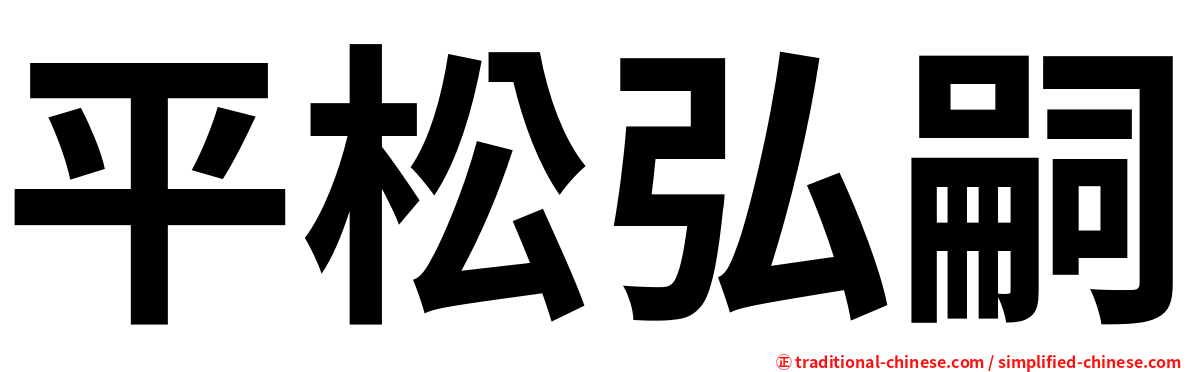 平松弘嗣

㊣ traditional-chinese.com / simplified-chinese.com